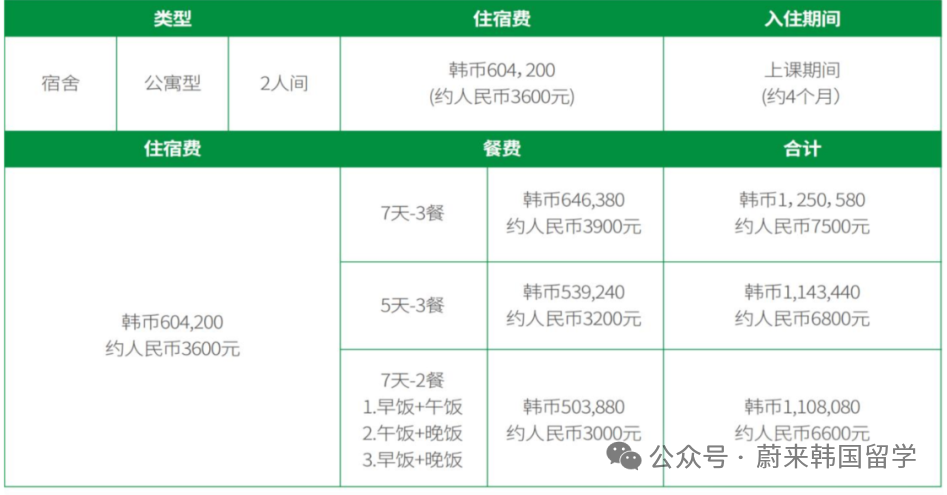 | 类型 | | | 住宿费 | 入住期间 |
|---|---|---|---|---|
| 宿舍 | 公寓型 | 2人间 | 韩币604，200 (约人民币3600元) | 上课期间 (约4个月) |

| 住宿费 | 餐费 | | 合计 |
|---|---|---|---|
| 韩币604,200 约人民币3600元 | 7天-3餐 | 韩币646,380 约人民币3900元 | 韩币1，250，580 约人民币7500元 |
| | 5天-3餐 | 韩币539,240 约人民币3200元 | 韩币1,143,440 约人民币6800元 |
| | 7天-2餐 1.早饭+午饭 2.午饭+晚饭 3.早饭+晚饭 | 韩币503,880 约人民币3000元 | 韩币1,108,080 约人民币6600元 |

公众号 · 蔚来韩国留学